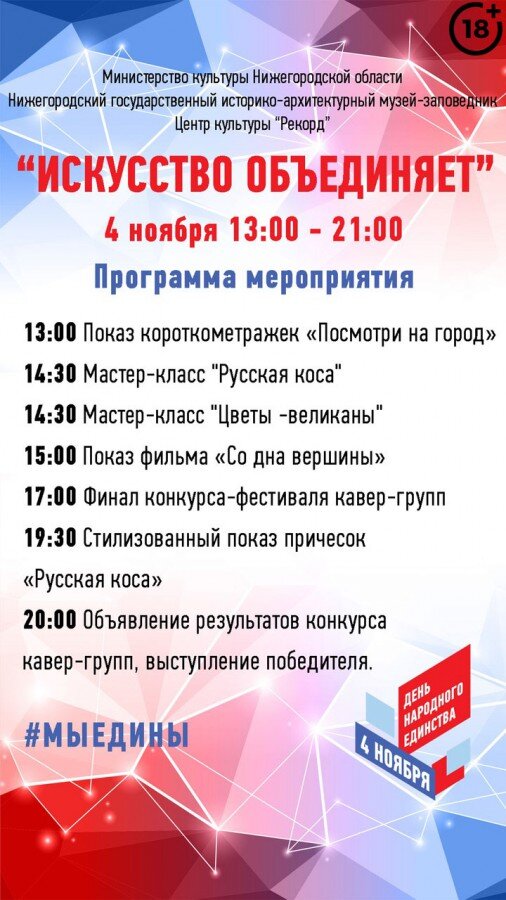 18+

Министерство культуры Нижегородской области
Нижегородский государственный историко-архитектурный музей-заповедник
Центр культуры "Рекорд"

"ИСКУССТВО ОБЪЕДИНЯЕТ"

4 ноября 13:00 - 21:00

Программа мероприятия

13:00 Показ короткометражек «Посмотри на город»

14:30 Мастер-класс "Русская коса"

14:30 Мастер-класс "Цветы -великаны"

15:00 Показ фильма «Со дна вершины»

17:00 Финал конкурса-фестиваля кавер-групп

19:30 Стилизованный показ причесок «Русская коса»

20:00 Объявление результатов конкурса кавер-групп, выступление победителя.

#МЫЕДИНЫ

ДЕНЬ НАРОДНОГО ЕДИНСТВА
4 НОЯБРЯ